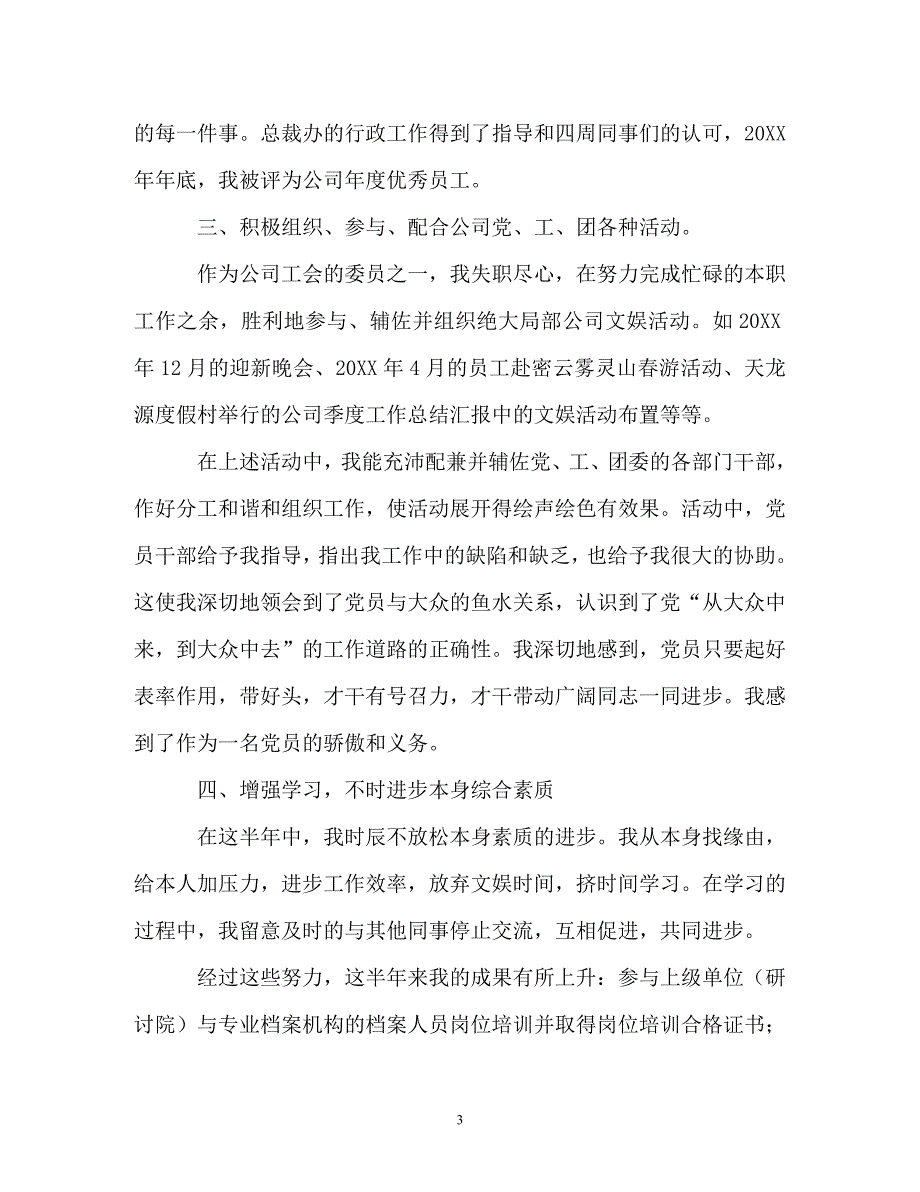 的每一件事。总裁办的行政工作得到了指导和四周同事们的认可，20XX年年底，我被评为公司年度优秀员工。

三、积极组织、参与、配合公司党、工、团各种活动。

作为公司工会的委员之一，我失职尽心，在努力完成忙碌的本职工作之余，胜利地参与、辅佐并组织绝大局部公司文娱活动。如20XX年12月的迎新晚会、20XX年4月的员工赴密云雾灵山春游活动、天龙源度假村举行的公司季度工作总结汇报中的文娱活动布置等等。

在上述活动中，我能充沛配兼并辅佐党、工、团委的各部门干部，作好分工和谐和组织工作，使活动展开得绘声绘色有效果。活动中，党员干部给予我指导，指出我工作中的缺陷和缺乏，也给予我很大的协助。这使我深切地领会到了党员与大众的鱼水关系，认识到了党“从大众中来，到大众中去”的工作道路的正确性。我深切地感到，党员只要起好表率作用，带好头，才干有号召力，才干带动广阔同志一同进步。我感到了作为一名党员的骄傲和义务。

四、增强学习，不时进步本身综合素质

在这半年中，我时辰不放松本身素质的进步。我从本身找缘由，给本人加压力，进步工作效率，放弃文娱时间，挤时间学习。在学习的过程中，我留意及时的与其他同事停止交流，互相促进，共同进步。

经过这些努力，这半年来我的成果有所上升：参与上级单位（研讨院）与专业档案机构的档案人员岗位培训并取得岗位培训合格证书；

3